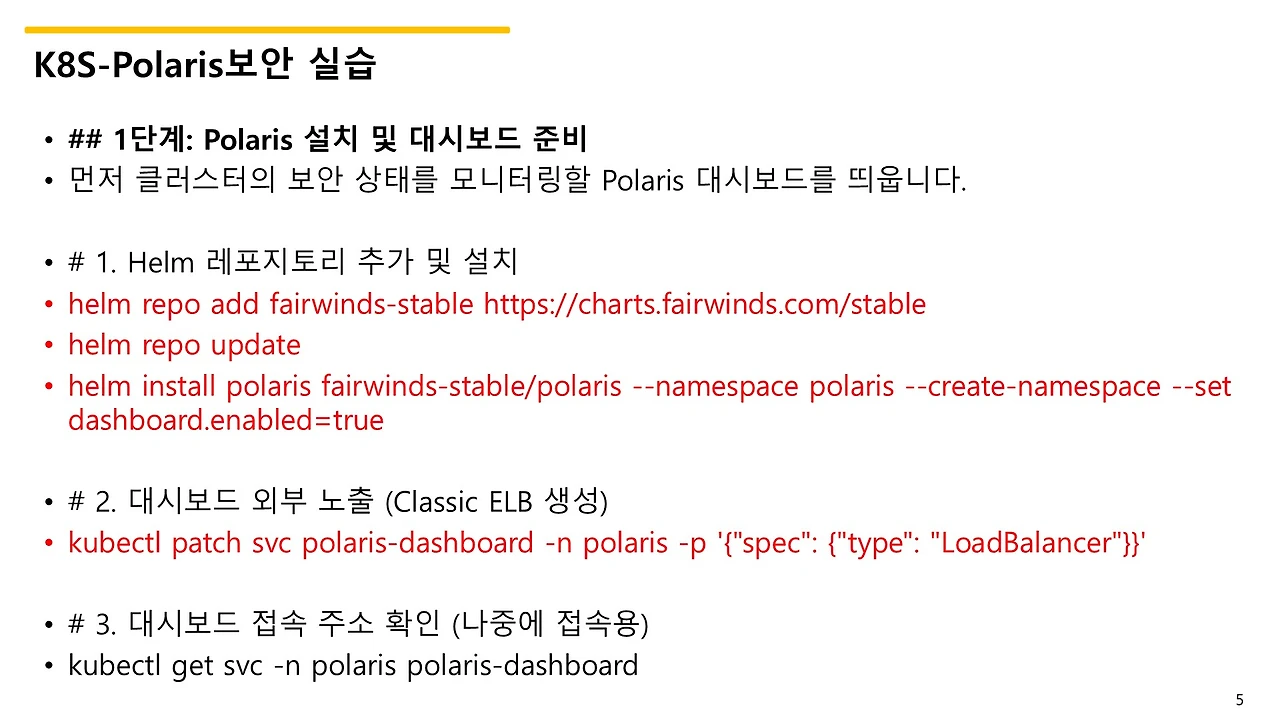 K8S-Polaris보안 실습

• ## 1단계: Polaris 설치 및 대시보드 준비
• 먼저 클러스터의 보안 상태를 모니터링할 Polaris 대시보드를 띄웁니다.

• # 1. Helm 레포지토리 추가 및 설치
• helm repo add fairwinds-stable https://charts.fairwinds.com/stable
• helm repo update
• helm install polaris fairwinds-stable/polaris --namespace polaris --create-namespace --set dashboard.enabled=true

• # 2. 대시보드 외부 노출 (Classic ELB 생성)
• kubectl patch svc polaris-dashboard -n polaris -p '{"spec": {"type": "LoadBalancer"}}'

• # 3. 대시보드 접속 주소 확인 (나중에 접속용)
• kubectl get svc -n polaris polaris-dashboard

5